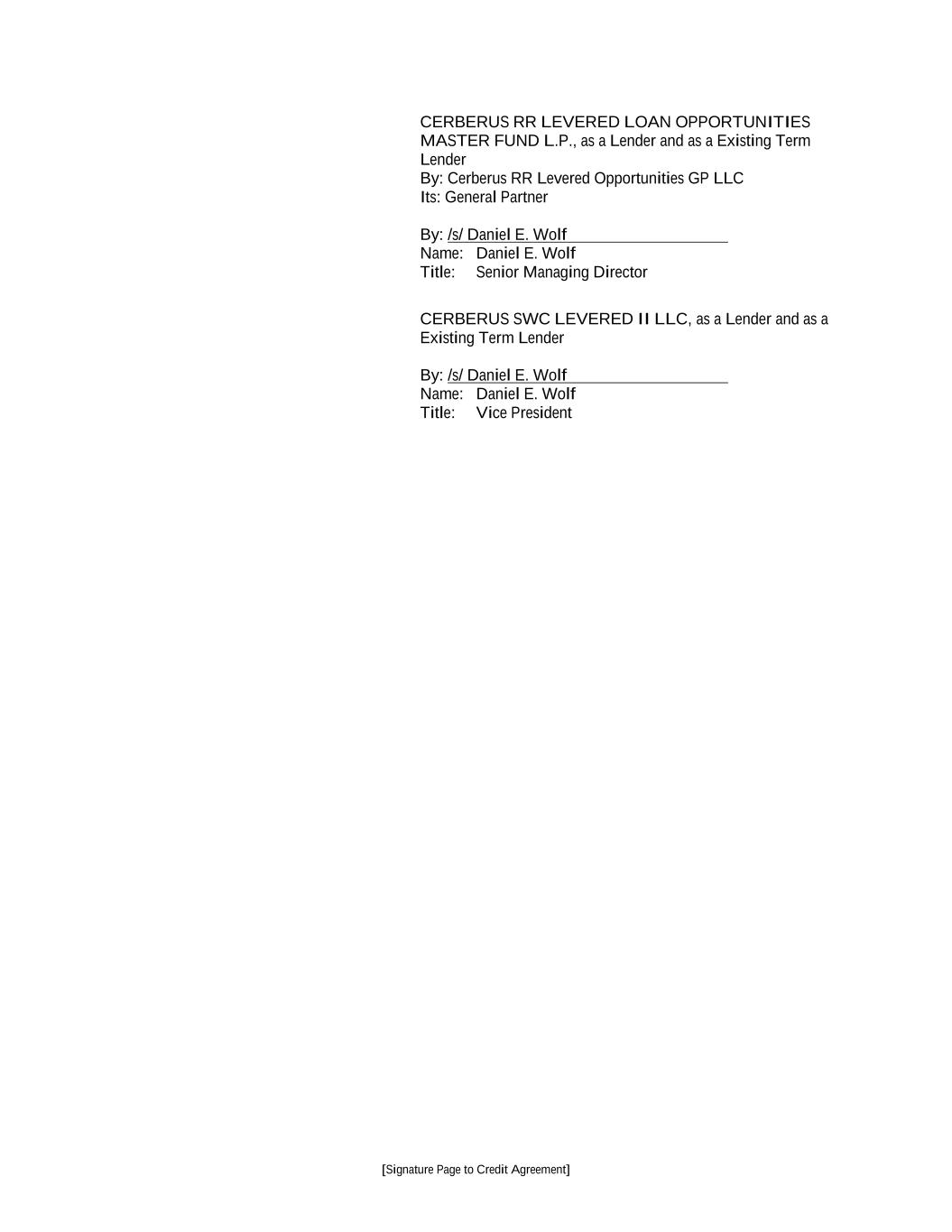 CERBERUS RR LEVERED LOAN OPPORTUNITIES MASTER FUND L.P., as a Lender and as a Existing Term Lender
By: Cerberus RR Levered Opportunities GP LLC
Its: General Partner

By: /s/ Daniel E. Wolf
Name: Daniel E. Wolf
Title: Senior Managing Director

CERBERUS SWC LEVERED II LLC, as a Lender and as a Existing Term Lender

By: /s/ Daniel E. Wolf
Name: Daniel E. Wolf
Title: Vice President

[Signature Page to Credit Agreement]